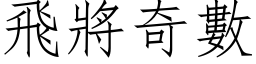 飛將奇數